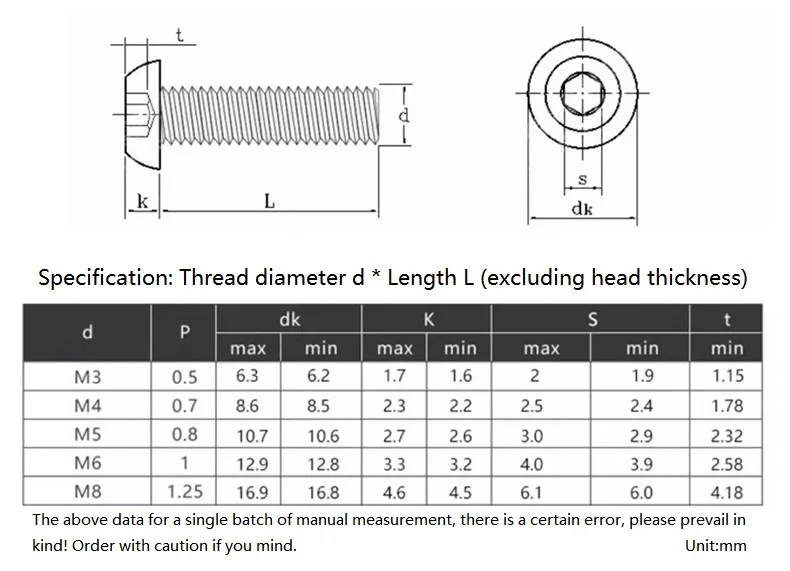 t

d

k

L

s

dk

Specification: Thread diameter d * Length L (excluding head thickness)

| d | P | dk max | dk min | K max | K min | S max | S min | t min |
|---|---|---|---|---|---|---|---|---|
| M3 | 0.5 | 6.3 | 6.2 | 1.7 | 1.6 | 2 | 1.9 | 1.15 |
| M4 | 0.7 | 8.6 | 8.5 | 2.3 | 2.2 | 2.5 | 2.4 | 1.78 |
| M5 | 0.8 | 10.7 | 10.6 | 2.7 | 2.6 | 3.0 | 2.9 | 2.32 |
| M6 | 1 | 12.9 | 12.8 | 3.3 | 3.2 | 4.0 | 3.9 | 2.58 |
| M8 | 1.25 | 16.9 | 16.8 | 4.6 | 4.5 | 6.1 | 6.0 | 4.18 |

The above data for a single batch of manual measurement, there is a certain error, please prevail in kind! Order with caution if you mind.

Unit:mm